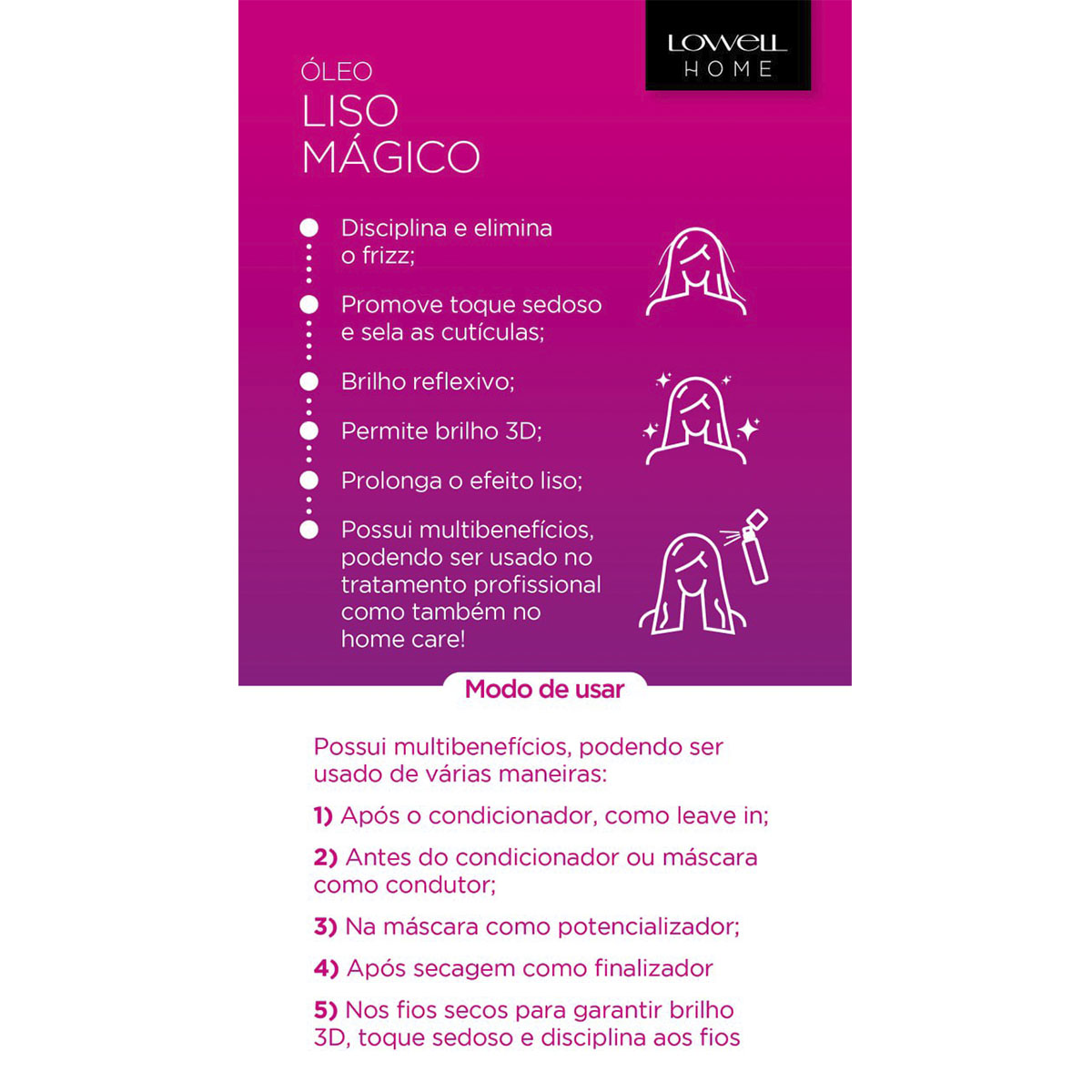 LOWELL HOME

ÓLEO
LISO
MÁGICO

Disciplina e elimina o frizz;

Promove toque sedoso e sela as cutículas;

Brilho reflexivo;

Permite brilho 3D;

Prolonga o efeito liso;

Possui multibenefícios, podendo ser usado no tratamento profissional como também no home care!

Modo de usar

Possui multibenefícios, podendo ser usado de várias maneiras:

1) Após o condicionador, como leave in;

2) Antes do condicionador ou máscara como condutor;

3) Na máscara como potencializador;

4) Após secagem como finalizador

5) Nos fios secos para garantir brilho 3D, toque sedoso e disciplina aos fios